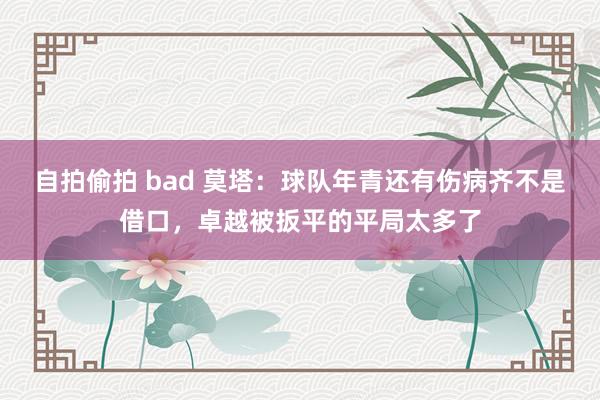 自拍偷拍 bad 莫塔：球队年青还有伤病齐不是借口，卓越被扳平的平局太多了